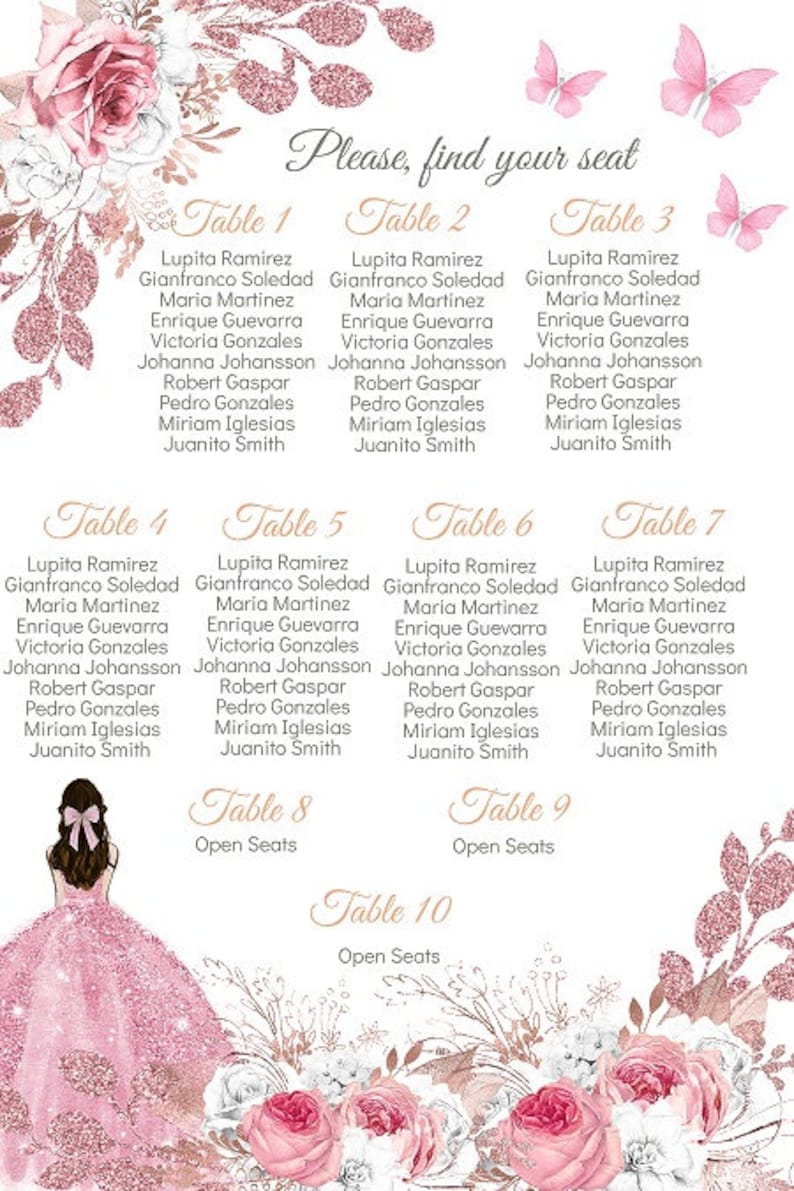 Please, find your seat

Table 1
Lupita Ramirez
Gianfranco Soledad
Maria Martinez
Enrique Guevarra
Victoria Gonzales
Johanna Johansson
Robert Gaspar
Pedro Gonzales
Miriam Iglesias
Juanito Smith

Table 2
Lupita Ramirez
Gianfranco Soledad
Maria Martinez
Enrique Guevarra
Victoria Gonzales
Johanna Johansson
Robert Gaspar
Pedro Gonzales
Miriam Iglesias
Juanito Smith

Table 3
Lupita Ramirez
Gianfranco Soledad
Maria Martinez
Enrique Guevarra
Victoria Gonzales
Johanna Johansson
Robert Gaspar
Pedro Gonzales
Miriam Iglesias
Juanito Smith

Table 4
Lupita Ramirez
Gianfranco Soledad
Maria Martinez
Enrique Guevarra
Victoria Gonzales
Johanna Johansson
Robert Gaspar
Pedro Gonzales
Miriam Iglesias
Juanito Smith

Table 5
Lupita Ramirez
Gianfranco Soledad
Maria Martinez
Enrique Guevarra
Victoria Gonzales
Johanna Johansson
Robert Gaspar
Pedro Gonzales
Miriam Iglesias
Juanito Smith

Table 6
Lupita Ramirez
Gianfranco Soledad
Maria Martinez
Enrique Guevarra
Victoria Gonzales
Johanna Johansson
Robert Gaspar
Pedro Gonzales
Miriam Iglesias
Juanito Smith

Table 7
Lupita Ramirez
Gianfranco Soledad
Maria Martinez
Enrique Guevarra
Victoria Gonzales
Johanna Johansson
Robert Gaspar
Pedro Gonzales
Miriam Iglesias
Juanito Smith

Table 8
Open Seats

Table 9
Open Seats

Table 10
Open Seats